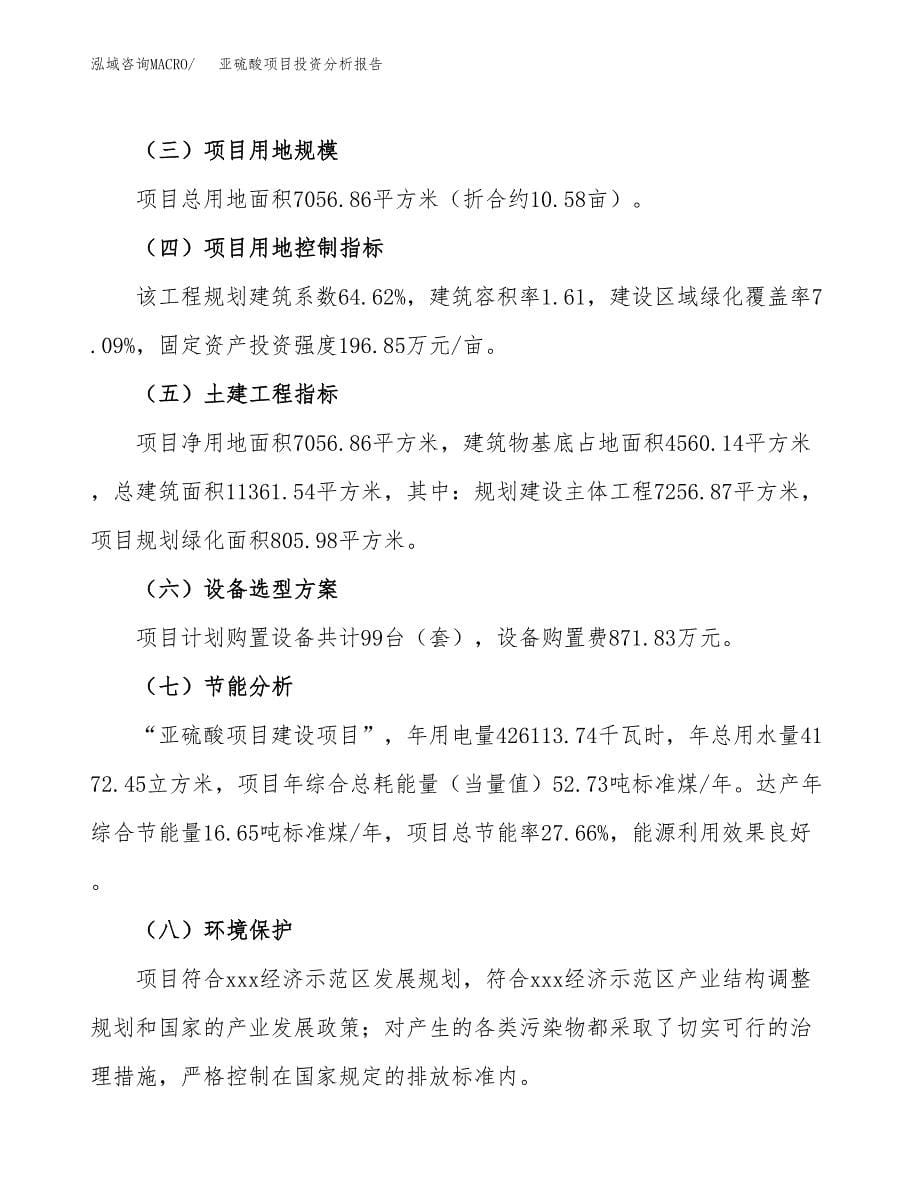 泓域咨询MACRO/　亚硫酸项目投资分析报告

（三）项目用地规模

项目总用地面积7056.86平方米（折合约10.58亩）。

（四）项目用地控制指标

该工程规划建筑系数64.62%，建筑容积率1.61，建设区域绿化覆盖率7.09%，固定资产投资强度196.85万元/亩。

（五）土建工程指标

项目净用地面积7056.86平方米，建筑物基底占地面积4560.14平方米，总建筑面积11361.54平方米，其中：规划建设主体工程7256.87平方米，项目规划绿化面积805.98平方米。

（六）设备选型方案

项目计划购置设备共计99台（套），设备购置费871.83万元。

（七）节能分析

“亚硫酸项目建设项目”，年用电量426113.74千瓦时，年总用水量4172.45立方米，项目年综合总耗能量（当量值）52.73吨标准煤/年。达产年综合节能量16.65吨标准煤/年，项目总节能率27.66%，能源利用效果良好。

（八）环境保护

项目符合xxx经济示范区发展规划，符合xxx经济示范区产业结构调整规划和国家的产业发展政策；对产生的各类污染物都采取了切实可行的治理措施，严格控制在国家规定的排放标准内。